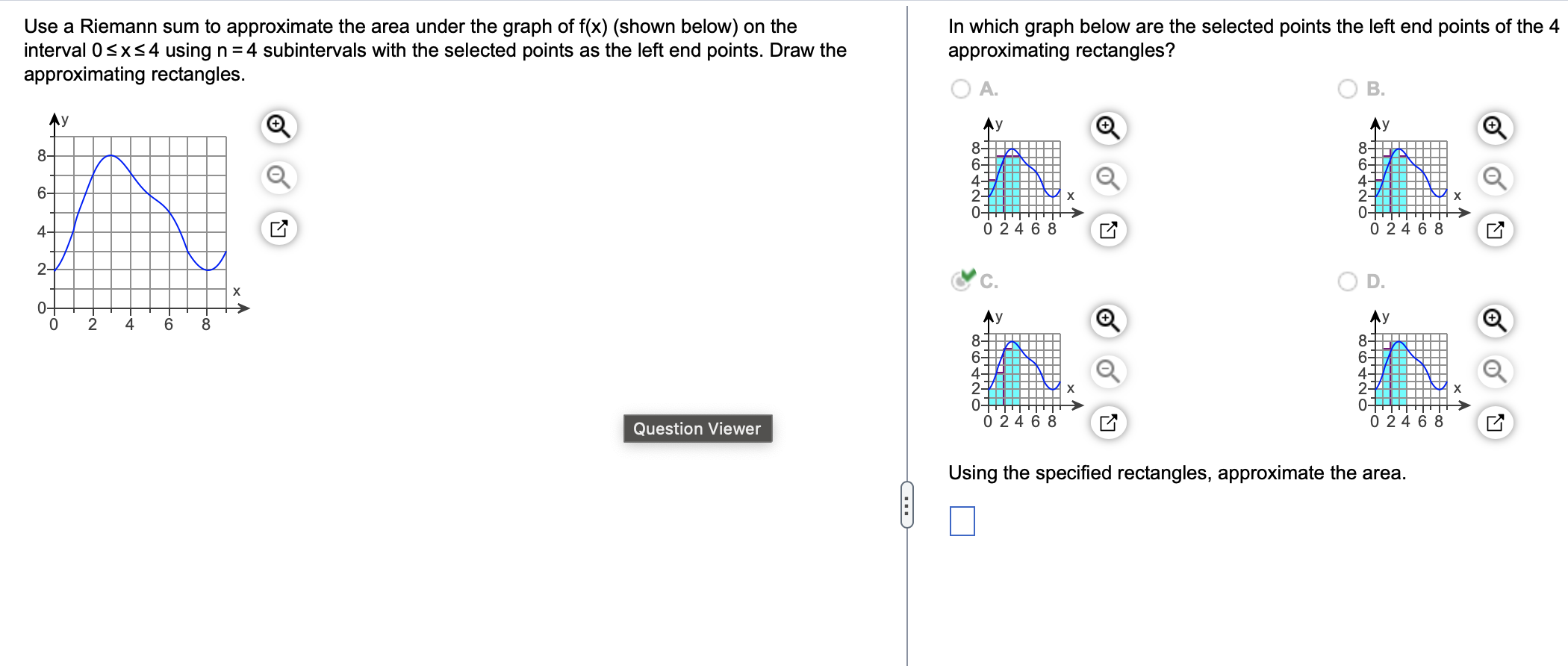 Use a Riemann sum to approximate the area under the graph of f(x) (shown below) on the interval $0 \le x \le 4$ using $n = 4$ subintervals with the selected points as the left end points. Draw the approximating rectangles.

y
8
6
4
2
0
0 2 4 6 8
x

Question Viewer

In which graph below are the selected points the left end points of the 4 approximating rectangles?

A.
y
8
6
4
2
0
0 2 4 6 8
x

B.
y
8
6
4
2
0
0 2 4 6 8
x

C.
y
8
6
4
2
0
0 2 4 6 8
x

D.
y
8
6
4
2
0
0 2 4 6 8
x

Using the specified rectangles, approximate the area.